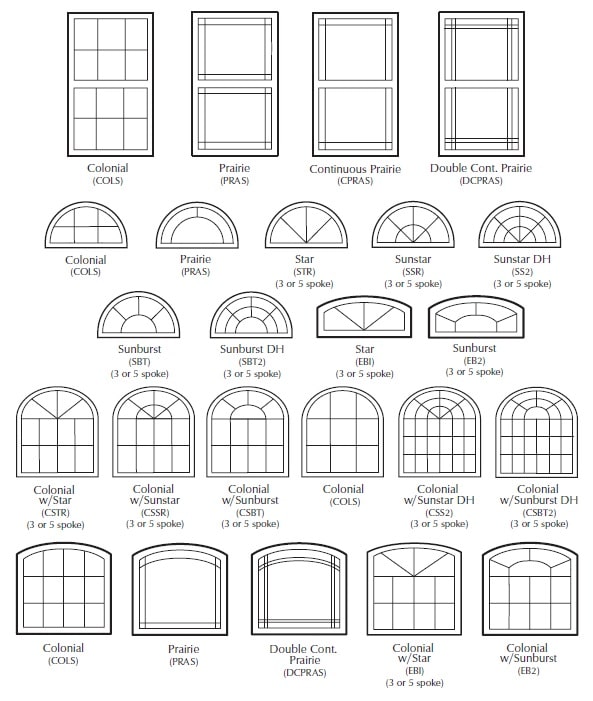 Colonial
(COLS)

Prairie
(PRAS)

Continuous Prairie
(CPRAS)

Double Cont. Prairie
(DCPRAS)

Colonial
(COLS)

Prairie
(PRAS)

Star
(STR)
(3 or 5 spoke)

Sunstar
(SSR)
(3 or 5 spoke)

Sunstar DH
(SS2)
(3 or 5 spoke)

Sunburst
(SBT)
(3 or 5 spoke)

Sunburst DH
(SBT2)
(3 or 5 spoke)

Star
(EBI)
(3 or 5 spoke)

Sunburst
(EB2)
(3 or 5 spoke)

Colonial
w/Star
(CSTR)
(3 or 5 spoke)

Colonial
w/Sunstar
(CSSR)
(3 or 5 spoke)

Colonial
w/Sunburst
(CSBT)
(3 or 5 spoke)

Colonial
(COLS)

Colonial
w/Sunstar DH
(CSS2)
(3 or 5 spoke)

Colonial
w/Sunburst DH
(CSBT2)
(3 or 5 spoke)

Colonial
(COLS)

Prairie
(PRAS)

Double Cont.
Prairie
(DCPRAS)

Colonial
w/Star
(EBI)
(3 or 5 spoke)

Colonial
w/Sunburst
(EB2)